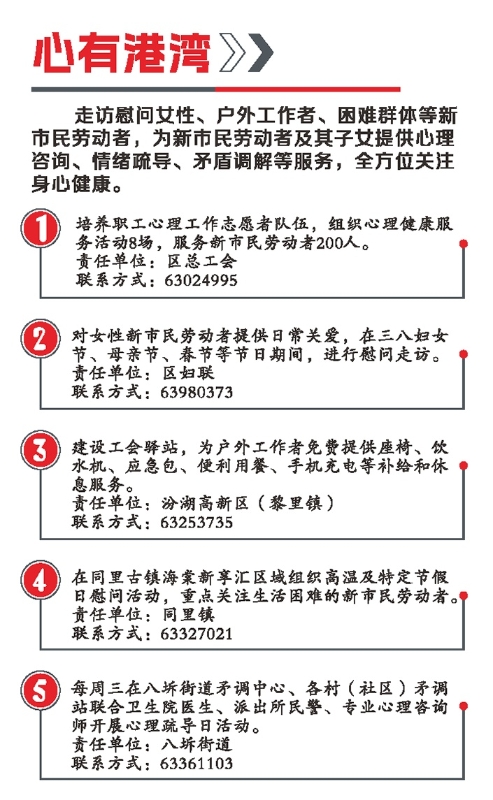 心有港湾

走访慰问女性、户外工作者、困难群体等新市民劳动者，为新市民劳动者及其子女提供心理咨询、情绪疏导、矛盾调解等服务，全方位关注身心健康。

1
培养职工心理工作志愿者队伍，组织心理健康服务活动8场，服务新市民劳动者200人。
责任单位：区总工会
联系方式：63024995

2
对女性新市民劳动者提供日常关爱，在三八妇女节、母亲节、春节等节日期间，进行慰问走访。
责任单位：区妇联
联系方式：63980373

3
建设工会驿站，为户外工作者免费提供座椅、饮水机、应急包、便利用餐、手机充电等补给和休息服务。
责任单位：汾湖高新区（黎里镇）
联系方式：63253735

4
在同里古镇海棠新享汇区域组织高温及特定节假日慰问活动，重点关注生活困难的新市民劳动者。
责任单位：同里镇
联系方式：63327021

5
每周三在八坼街道矛调中心、各村（社区）矛调站联合卫生院医生、派出所民警、专业心理咨询师开展心理疏导日活动。
责任单位：八坼街道
联系方式：63361103